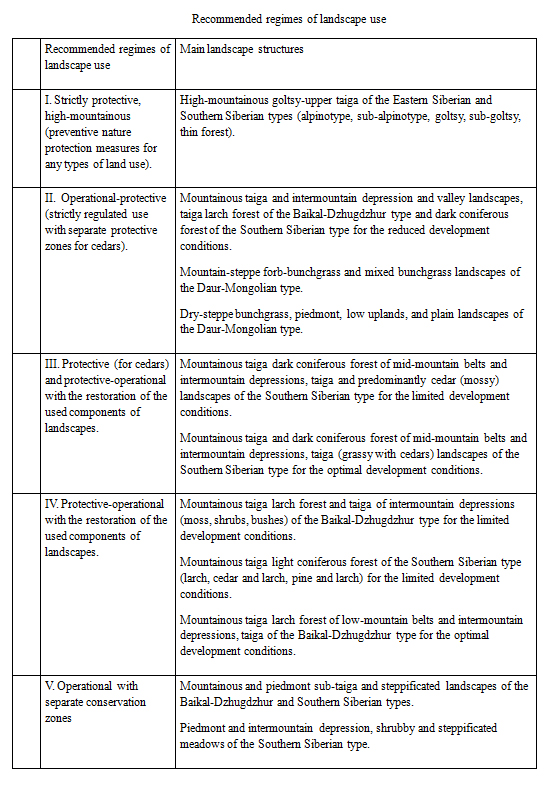 Recommended regimes of landscape use

| | Recommended regimes of landscape use | Main landscape structures |
|---|---|---|
| | I. Strictly protective, high-mountainous (preventive nature protection measures for any types of land use). | High-mountainous goltsy-upper taiga of the Eastern Siberian and Southern Siberian types (alpinotype, sub-alpinotype, goltsy, sub-goltsy, thin forest). |
| | II. Operational-protective (strictly regulated use with separate protective zones for cedars). | Mountainous taiga and intermountain depression and valley landscapes, taiga larch forest of the Baikal-Dzhugdzhur type and dark coniferous forest of the Southern Siberian type for the reduced development conditions.<br><br>Mountain-steppe forb-bunchgrass and mixed bunchgrass landscapes of the Daur-Mongolian type.<br><br>Dry-steppe bunchgrass, piedmont, low uplands, and plain landscapes of the Daur-Mongolian type. |
| | III. Protective (for cedars) and protective-operational with the restoration of the used components of landscapes. | Mountainous taiga dark coniferous forest of mid-mountain belts and intermountain depressions, taiga and predominantly cedar (mossy) landscapes of the Southern Siberian type for the limited development conditions.<br><br>Mountainous taiga and dark coniferous forest of mid-mountain belts and intermountain depressions, taiga (grassy with cedars) landscapes of the Southern Siberian type for the optimal development conditions. |
| | IV. Protective-operational with the restoration of the used components of landscapes. | Mountainous taiga larch forest and taiga of intermountain depressions (moss, shrubs, bushes) of the Baikal-Dzhugdzhur type for the limited development conditions.<br><br>Mountainous taiga light coniferous forest of the Southern Siberian type (larch, cedar and larch, pine and larch) for the limited development conditions.<br><br>Mountainous taiga larch forest of low-mountain belts and intermountain depressions, taiga of the Baikal-Dzhugdzhur type for the optimal development conditions. |
| | V. Operational with separate conservation zones | Mountainous and piedmont sub-taiga and steppificated landscapes of the Baikal-Dzhugdzhur and Southern Siberian types.<br><br>Piedmont and intermountain depression, shrubby and steppificated meadows of the Southern Siberian type. |